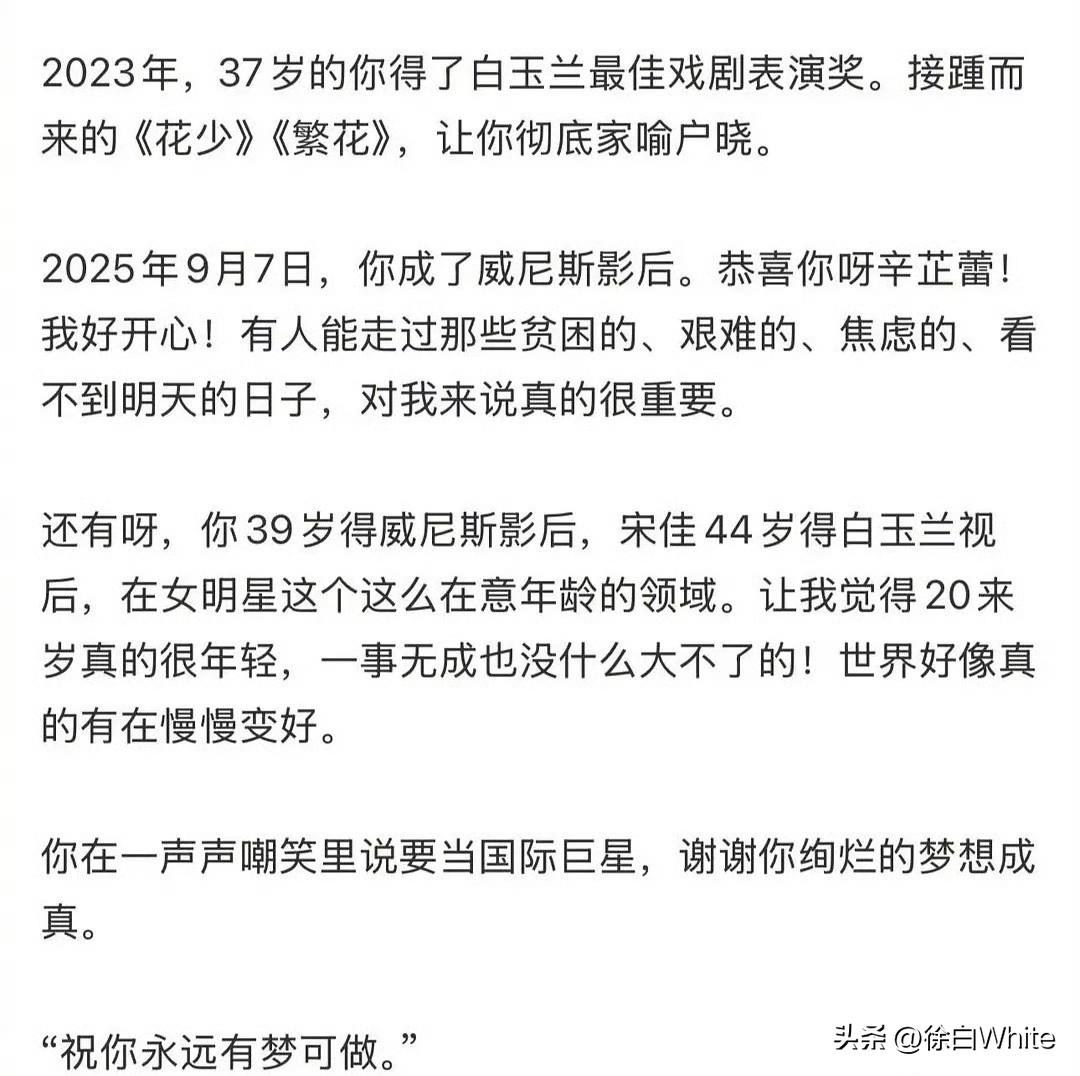 2023年，37岁的你得了白玉兰最佳戏剧表演奖。接踵而来的《花少》《繁花》，让你彻底家喻户晓。

2025年9月7日，你成了威尼斯影后。恭喜你呀辛芷蕾！我好开心！有人能走过那些贫困的、艰难的、焦虑的、看不到明天的日子，对我来说真的很重要。

还有呀，你39岁得威尼斯影后，宋佳44岁得白玉兰视后，在女明星这个这么在意年龄的领域。让我觉得20来岁真的很年轻，一事无成也没什么大不了的！世界好像真的有在慢慢变好。

你在一声声嘲笑里说要当国际巨星，谢谢你绚烂的梦想成真。

“祝你永远有梦可做。”

头条 @徐白White